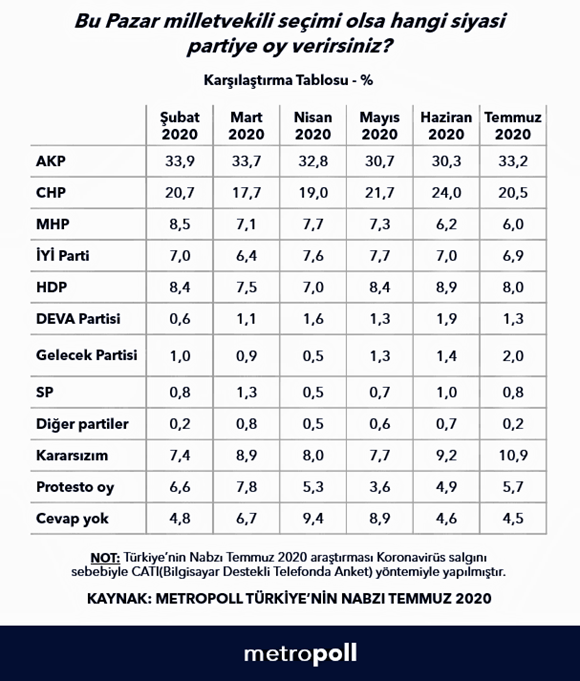 Bu Pazar milletvekili seçimi olsa hangi siyasi partiye oy verirsiniz?

Karşılaştırma Tablosu - %

| | Şubat 2020 | Mart 2020 | Nisan 2020 | Mayıs 2020 | Haziran 2020 | Temmuz 2020 |
|---|---|---|---|---|---|---|
| AKP | 33,9 | 33,7 | 32,8 | 30,7 | 30,3 | 33,2 |
| CHP | 20,7 | 17,7 | 19,0 | 21,7 | 24,0 | 20,5 |
| MHP | 8,5 | 7,1 | 7,7 | 7,3 | 6,2 | 6,0 |
| İYİ Parti | 7,0 | 6,4 | 7,6 | 7,7 | 7,0 | 6,9 |
| HDP | 8,4 | 7,5 | 7,0 | 8,4 | 8,9 | 8,0 |
| DEVA Partisi | 0,6 | 1,1 | 1,6 | 1,3 | 1,9 | 1,3 |
| Gelecek Partisi | 1,0 | 0,9 | 0,5 | 1,3 | 1,4 | 2,0 |
| SP | 0,8 | 1,3 | 0,5 | 0,7 | 1,0 | 0,8 |
| Diğer partiler | 0,2 | 0,8 | 0,5 | 0,6 | 0,7 | 0,2 |
| Kararsızım | 7,4 | 8,9 | 8,0 | 7,7 | 9,2 | 10,9 |
| Protesto oy | 6,6 | 7,8 | 5,3 | 3,6 | 4,9 | 5,7 |
| Cevap yok | 4,8 | 6,7 | 9,4 | 8,9 | 4,6 | 4,5 |

NOT: Türkiye'nin Nabzı Temmuz 2020 araştırması Koronavirüs salgını sebebiyle CATI(Bilgisayar Destekli Telefonda Anket) yöntemiyle yapılmıştır.

KAYNAK: METROPOLL TÜRKİYE'NİN NABZI TEMMUZ 2020

metropoll